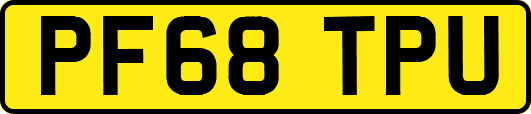 PF68 TPU